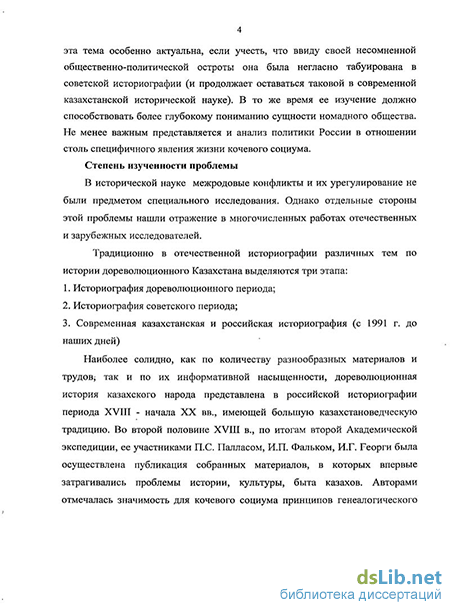 4

эта тема особенно актуальна, если учесть, что ввиду своей несомненной общественно-политической остроты она была негласно табуирована в советской историографии (и продолжает оставаться таковой в современной казахстанской исторической науке). В то же время ее изучение должно способствовать более глубокому пониманию сущности номадного общества. Не менее важным представляется и анализ политики России в отношении столь специфичного явления жизни кочевого социума.

Степень изученности проблемы

В исторической науке межродовые конфликты и их урегулирование не были предметом специального исследования. Однако отдельные стороны этой проблемы нашли отражение в многочисленных работах отечественных и зарубежных исследователей.

Традиционно в отечественной историографии различных тем по истории дореволюционного Казахстана выделяются три этапа:

1. Историография дореволюционного периода;

2. Историография советского периода;

3. Современная казахстанская и российская историография (с 1991 г. до наших дней)

Наиболее солидно, как по количеству разнообразных материалов и трудов, так и по их информативной насыщенности, дореволюционная история казахского народа представлена в российской историографии периода XVIII - начала XX вв., имеющей большую казахстановедческую традицию. Во второй половине XVIII в., по итогам второй Академической экспедиции, ее участниками П.С. Палласом, И.П. Фальком, И.Г. Георги была осуществлена публикация собранных материалов, в которых впервые затрагивались проблемы истории, культуры, быта казахов. Авторами отмечалась значимость для кочевого социума принципов генеалогического

dsLib.net
библиотека диссертаций